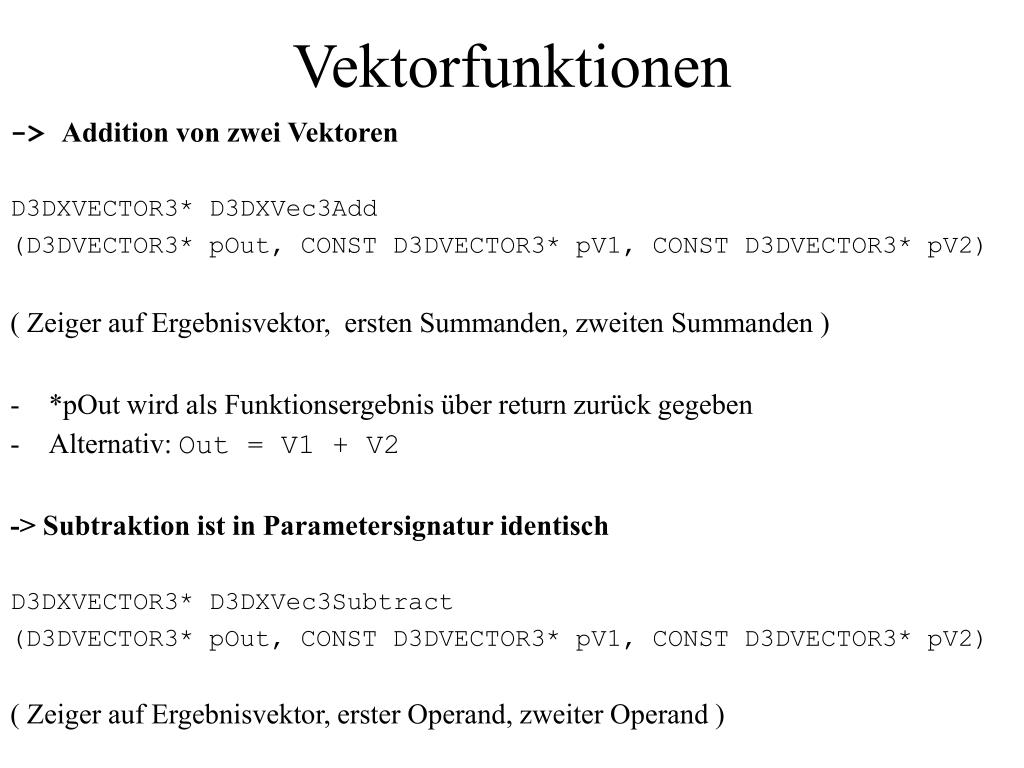 Vektorfunktionen

-> Addition von zwei Vektoren

D3DXVECTOR3* D3DXVec3Add
(D3DVECTOR3* pOut, CONST D3DVECTOR3* pV1, CONST D3DVECTOR3* pV2)

( Zeiger auf Ergebnisvektor, ersten Summanden, zweiten Summanden )

- *pOut wird als Funktionsergebnis über return zurück gegeben
- Alternativ: Out = V1 + V2

-> Subtraktion ist in Parametersignatur identisch

D3DXVECTOR3* D3DXVec3Subtract
(D3DVECTOR3* pOut, CONST D3DVECTOR3* pV1, CONST D3DVECTOR3* pV2)

( Zeiger auf Ergebnisvektor, erster Operand, zweiter Operand )